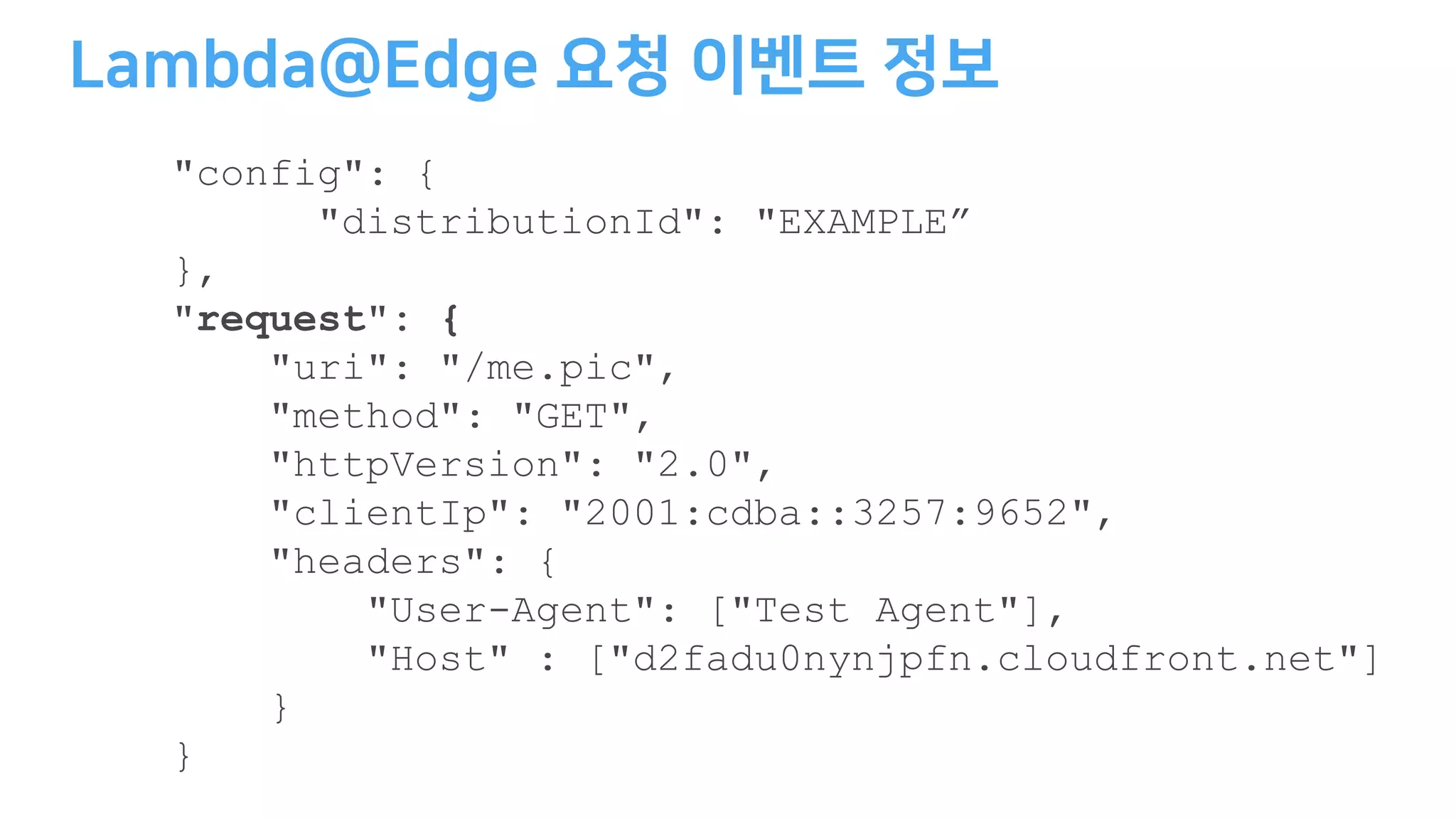 Lambda@Edge 요청 이벤트 정보

"config": {
    "distributionId": "EXAMPLE”
},
"request": {
    "uri": "/me.pic",
    "method": "GET",
    "httpVersion": "2.0",
    "clientIp": "2001:cdba::3257:9652",
    "headers": {
        "User-Agent": ["Test Agent"],
        "Host" : ["d2fadu0nynjpfn.cloudfront.net"]
    }
}